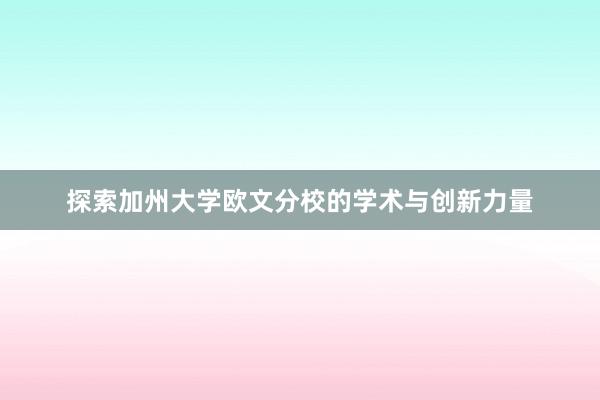 探索加州大学欧文分校的学术与创新力量